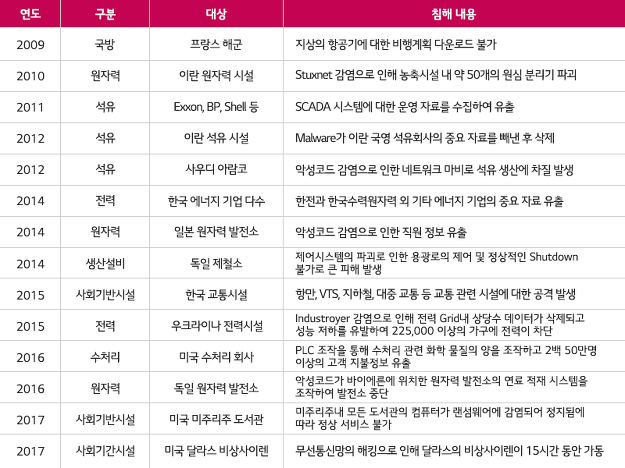 | 연도 | 구분 | 대상 | 침해 내용 |
|---|---|---|---|
| 2009 | 국방 | 프랑스 해군 | 지상의 항공기에 대한 비행계획 다운로드 불가 |
| 2010 | 원자력 | 이란 원자력 시설 | Stuxnet 감염으로 인해 농축시설 내 약 50개의 원심 분리기 파괴 |
| 2011 | 석유 | Exxon, BP, Shell 등 | SCADA 시스템에 대한 운영 자료를 수집하여 유출 |
| 2012 | 석유 | 이란 석유 시설 | Malware가 이란 국영 석유회사의 중요 자료를 빼낸 후 삭제 |
| 2012 | 석유 | 사우디 아람코 | 악성코드 감염으로 인한 네트워크 마비로 석유 생산에 차질 발생 |
| 2014 | 전력 | 한국 에너지 기업 다수 | 한전과 한국수력원자력 외 기타 에너지 기업의 중요 자료 유출 |
| 2014 | 원자력 | 일본 원자력 발전소 | 악성코드 감염으로 인한 직원 정보 유출 |
| 2014 | 생산설비 | 독일 제철소 | 제어시스템의 파괴로 인한 용광로의 제어 및 정상적인 Shutdown 불가로 큰 피해 발생 |
| 2015 | 사회기반시설 | 한국 교통시설 | 항만, VTS, 지하철, 대중 교통 등 교통 관련 시설에 대한 공격 발생 |
| 2015 | 전력 | 우크라이나 전력시설 | Industroyer 감염으로 인해 전력 Grid내 상당수 데이터가 삭제되고 성능 저하를 유발하여 225,000 이상의 가구에 전력이 차단 |
| 2016 | 수처리 | 미국 수처리 회사 | PLC 조작을 통해 수처리 관련 화학 물질의 양을 조작하고 2백 50만명 이상의 고객 지불정보 유출 |
| 2016 | 원자력 | 독일 원자력 발전소 | 악성코드가 바이에른에 위치한 원자력 발전소의 연료 적재 시스템을 조작하여 발전소 중단 |
| 2017 | 사회기반시설 | 미국 미주리주 도서관 | 미주리주내 모든 도서관의 컴퓨터가 랜섬웨어에 감염되어 정지됨에 따라 정상 서비스 불가 |
| 2017 | 사회기간시설 | 미국 달라스 비상사이렌 | 무선통신망의 해킹으로 인해 달라스의 비상사이렌이 15시간 동안 가동 |